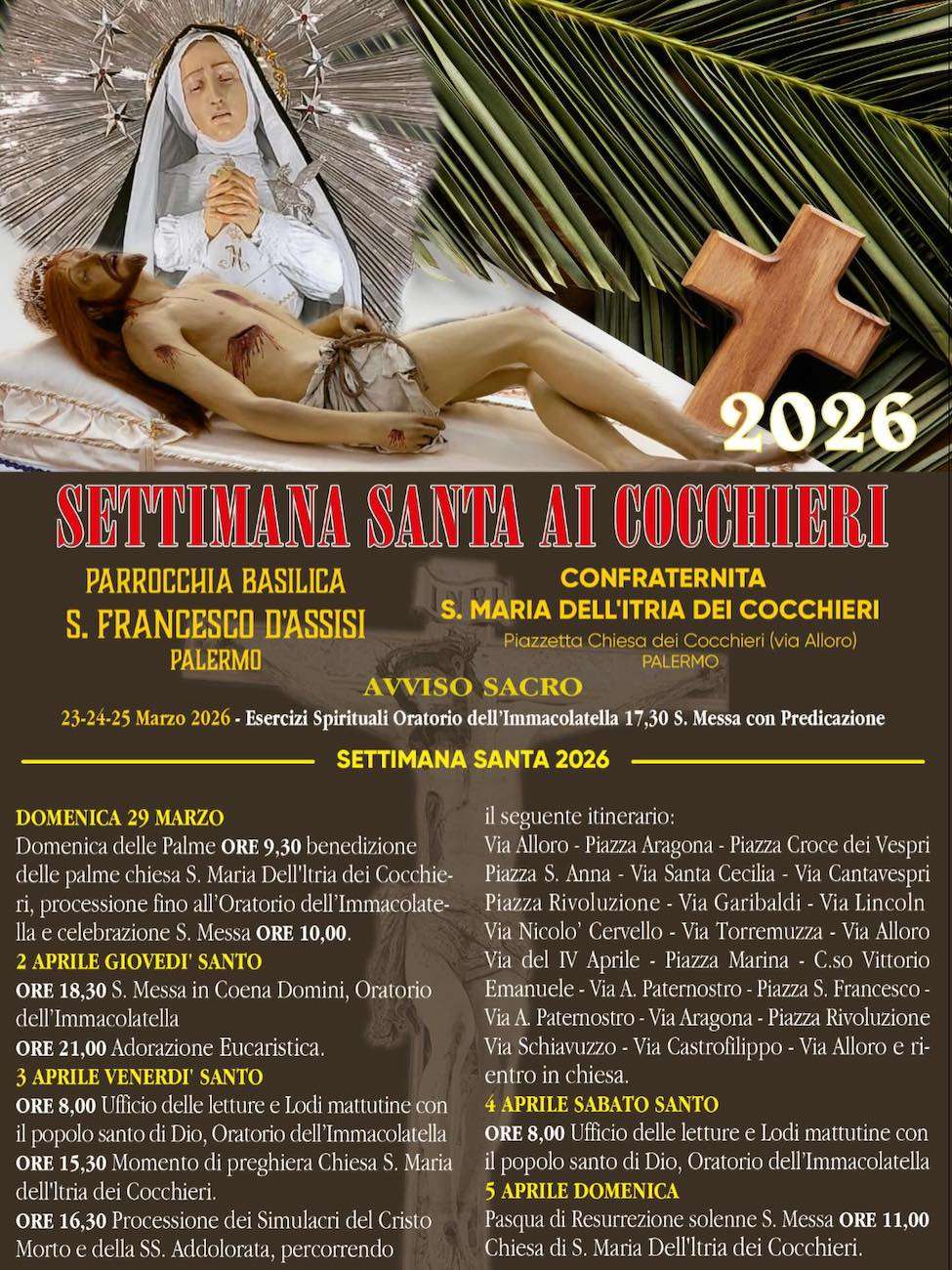 2026

SETTIMANA SANTA AI COCCHIERI

PARROCCHIA BASILICA
S. FRANCESCO D'ASSISI
PALERMO

CONFRATERNITA
S. MARIA DELL'ITRIA DEI COCCHIERI
Piazzetta Chiesa dei Cocchieri (via Alloro)
PALERMO

AVVISO SACRO

23-24-25 Marzo 2026 - Esercizi Spirituali Oratorio dell'Immacolatella 17,30 S. Messa con Predicazione

SETTIMANA SANTA 2026

DOMENICA 29 MARZO
Domenica delle Palme ORE 9,30 benedizione delle palme chiesa S. Maria Dell'Itria dei Cocchieri, processione fino all'Oratorio dell'Immacolatella e celebrazione S. Messa ORE 10,00.

2 APRILE GIOVEDI' SANTO
ORE 18,30 S. Messa in Coena Domini, Oratorio dell'Immacolatella
ORE 21,00 Adorazione Eucaristica.

3 APRILE VENERDI' SANTO
ORE 8,00 Ufficio delle letture e Lodi mattutine con il popolo santo di Dio, Oratorio dell'Immacolatella
ORE 15,30 Momento di preghiera Chiesa S. Maria dell'Itria dei Cocchieri.
ORE 16,30 Processione dei Simulacri del Cristo Morto e della SS. Addolorata, percorrendo il seguente itinerario:
Via Alloro - Piazza Aragona - Piazza Croce dei Vespri Piazza S. Anna - Via Santa Cecilia - Via Cantavespri Piazza Rivoluzione - Via Garibaldi - Via Lincoln Via Nicolo' Cervello - Via Torremuzza - Via Alloro Via del IV Aprile - Piazza Marina - C.so Vittorio Emanuele - Via A. Paternostro - Piazza S. Francesco - Via A. Paternostro - Via Aragona - Piazza Rivoluzione Via Schiavuzzo - Via Castrofilippo - Via Alloro e rientro in chiesa.

4 APRILE SABATO SANTO
ORE 8,00 Ufficio delle letture e Lodi mattutine con il popolo santo di Dio, Oratorio dell'Immacolatella

5 APRILE DOMENICA
Pasqua di Resurrezione solenne S. Messa ORE 11,00 Chiesa di S. Maria Dell'Itria dei Cocchieri.